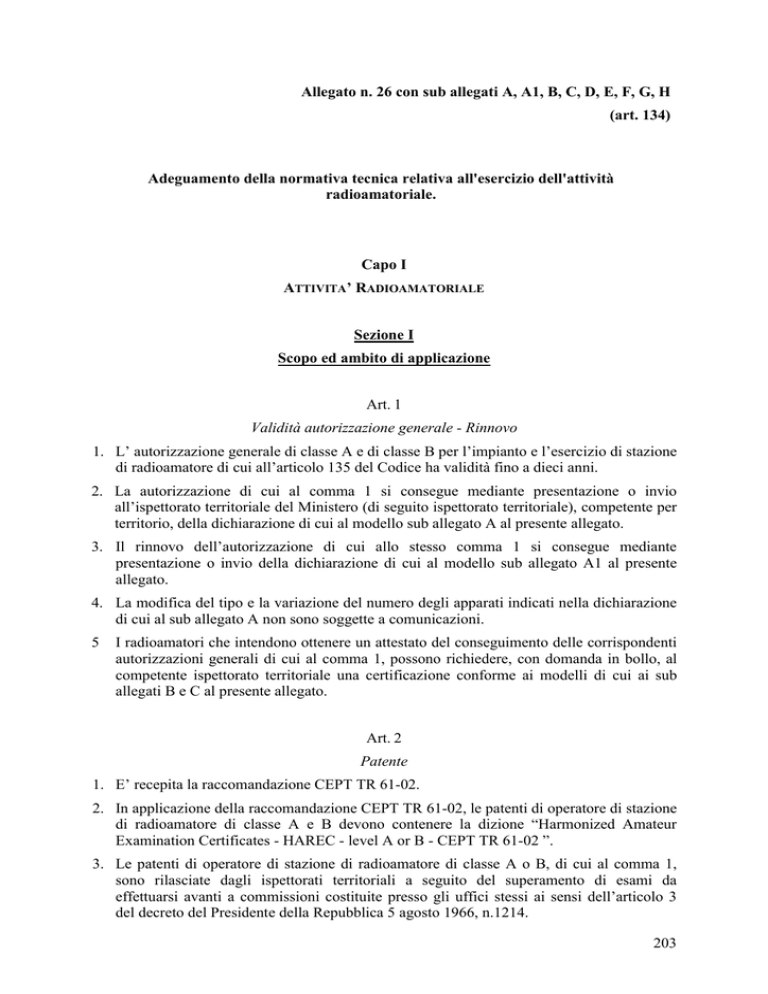 Allegato n. 26 con sub allegati A, A1, B, C, D, E, F, G, H
(art. 134)

Adeguamento della normativa tecnica relativa all'esercizio dell'attività radioamatoriale.

Capo I
ATTIVITA' RADIOAMATORIALE

Sezione I
Scopo ed ambito di applicazione

Art. 1
Validità autorizzazione generale - Rinnovo

1. L' autorizzazione generale di classe A e di classe B per l'impianto e l'esercizio di stazione di radioamatore di cui all'articolo 135 del Codice ha validità fino a dieci anni.

2. La autorizzazione di cui al comma 1 si consegue mediante presentazione o invio all'ispettorato territoriale del Ministero (di seguito ispettorato territoriale), competente per territorio, della dichiarazione di cui al modello sub allegato A al presente allegato.

3. Il rinnovo dell'autorizzazione di cui allo stesso comma 1 si consegue mediante presentazione o invio della dichiarazione di cui al modello sub allegato A1 al presente allegato.

4. La modifica del tipo e la variazione del numero degli apparati indicati nella dichiarazione di cui al sub allegato A non sono soggette a comunicazioni.

5 I radioamatori che intendono ottenere un attestato del conseguimento delle corrispondenti autorizzazioni generali di cui al comma 1, possono richiedere, con domanda in bollo, al competente ispettorato territoriale una certificazione conforme ai modelli di cui ai sub allegati B e C al presente allegato.

Art. 2
Patente

1. E' recepita la raccomandazione CEPT TR 61-02.

2. In applicazione della raccomandazione CEPT TR 61-02, le patenti di operatore di stazione di radioamatore di classe A e B devono contenere la dizione "Harmonized Amateur Examination Certificates - HAREC - level A or B - CEPT TR 61-02 ".

3. Le patenti di operatore di stazione di radioamatore di classe A o B, di cui al comma 1, sono rilasciate dagli ispettorati territoriali a seguito del superamento di esami da effettuarsi avanti a commissioni costituite presso gli uffici stessi ai sensi dell'articolo 3 del decreto del Presidente della Repubblica 5 agosto 1966, n.1214.

203